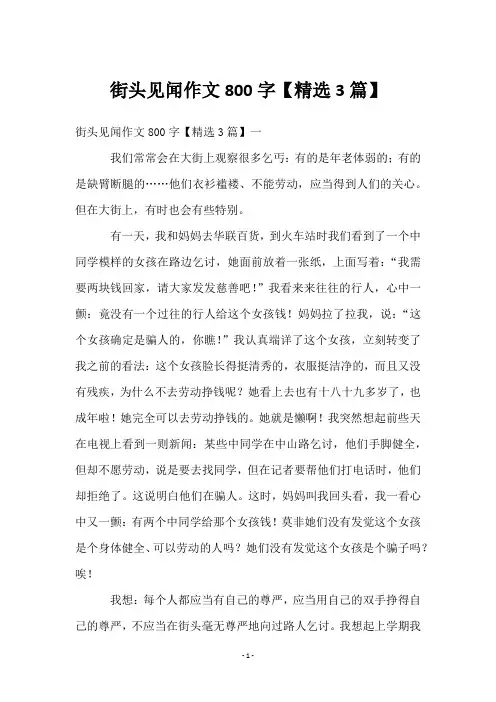 街头见闻作文 800 字【精选 3 篇】

街头见闻作文 800 字【精选 3 篇】一

我们常常会在大街上观察很多乞丐：有的是年老体弱的；有的是缺臂断腿的……他们衣衫褴褛、不能劳动，应当得到人们的关心。但在大街上，有时也会有些特别。

有一天，我和妈妈去华联百货，到火车站时我们看到了一个中同学模样的女孩在路边乞讨，她面前放着一张纸，上面写着：“我需要两块钱回家，请大家发发慈善吧！”我看来来往往的行人，心中一颤：竟没有一个过往的行人给这个女孩钱！妈妈拉了拉我，说：“这个女孩确定是骗人的，你瞧！”我认真端详了这个女孩，立刻转变了我之前的看法：这个女孩脸长得挺清秀的，衣服挺洁净的，而且又没有残疾，为什么不去劳动挣钱呢？她看上去也有十八十九多岁了，也成年啦！她完全可以去劳动挣钱的。她就是懒啊！我突然想起前些天在电视上看到一则新闻：某些中同学在中山路乞讨，他们手脚健全，但却不愿劳动，说是要去找同学，但在记者要帮他们打电话时，他们却拒绝了。这说明白他们在骗人。这时，妈妈叫我回头看，我一看心中又一颤：有两个中同学给那个女孩钱！莫非她们没有发觉这个女孩是个身体健全、可以劳动的人吗？她们没有发觉这个女孩是个骗子吗？唉！

我想：每个人都应当有自己的尊严，应当用自己的双手挣得自己的尊严，不应当在街头毫无尊严地向过路人乞讨。我想起上学期我

- 1 -